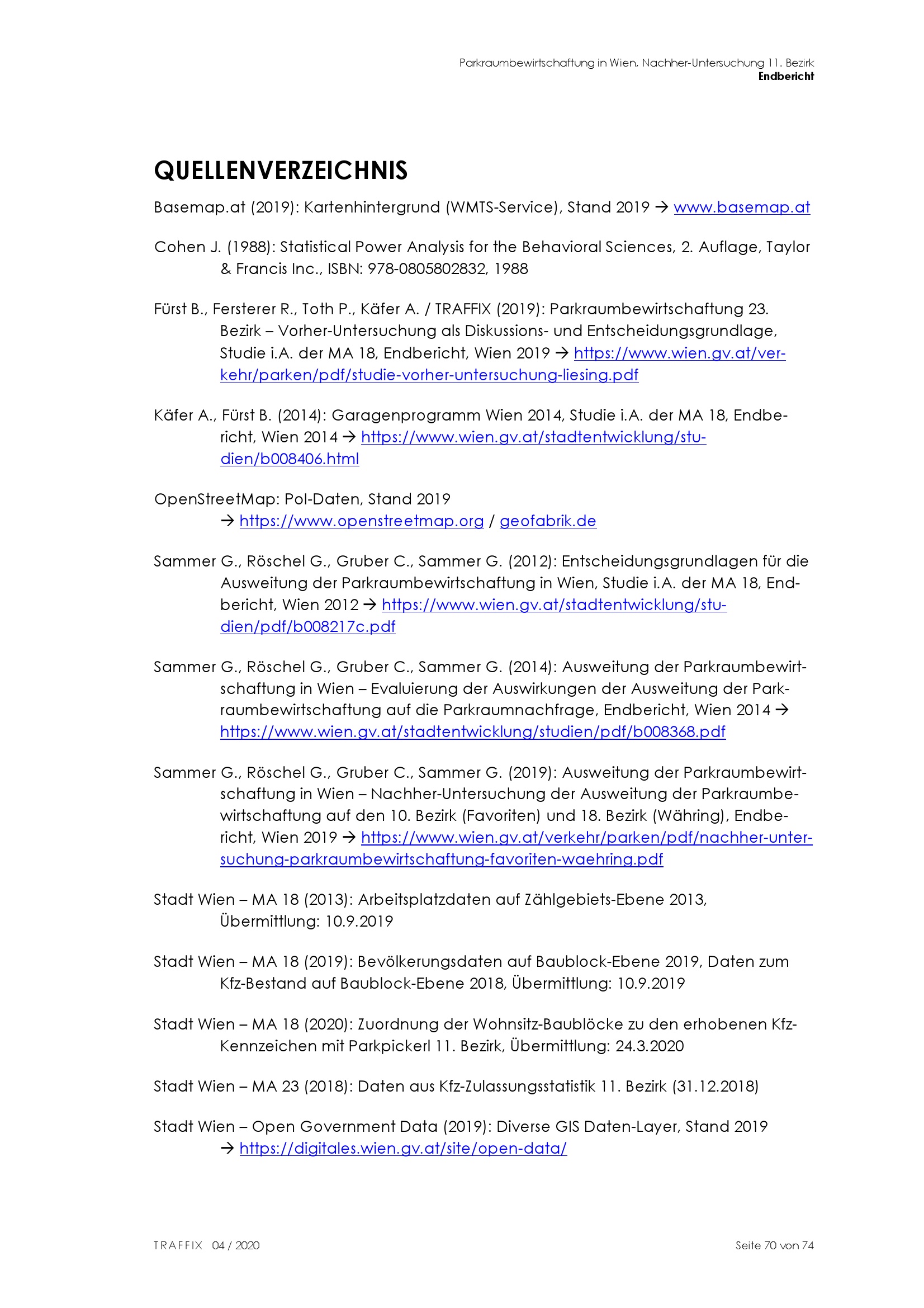 Parkraumbewirtschaftung in Wien, Nachher-Untersuchung 11. Bezirk
Endbericht

QUELLENVERZEICHNIS

Basemap.at (2019): Kartenhintergrund (WMTS-Service), Stand 2019 → www.basemap.at

Cohen J. (1988): Statistical Power Analysis for the Behavioral Sciences, 2. Auflage, Taylor & Francis Inc., ISBN: 978-0805802832, 1988

Fürst B., Fersterer R., Toth P., Käfer A. / TRAFFIX (2019): Parkraumbewirtschaftung 23. Bezirk – Vorher-Untersuchung als Diskussions- und Entscheidungsgrundlage, Studie i.A. der MA 18, Endbericht, Wien 2019 → https://www.wien.gv.at/verkehr/parken/pdf/studie-vorher-untersuchung-liesing.pdf

Käfer A., Fürst B. (2014): Garagenprogramm Wien 2014, Studie i.A. der MA 18, Endbericht, Wien 2014 → https://www.wien.gv.at/stadtentwicklung/studien/b008406.html

OpenStreetMap: PoI-Daten, Stand 2019
→ https://www.openstreetmap.org / geofabrik.de

Sammer G., Röschel G., Gruber C., Sammer G. (2012): Entscheidungsgrundlagen für die Ausweitung der Parkraumbewirtschaftung in Wien, Studie i.A. der MA 18, Endbericht, Wien 2012 → https://www.wien.gv.at/stadtentwicklung/studien/pdf/b008217c.pdf

Sammer G., Röschel G., Gruber C., Sammer G. (2014): Ausweitung der Parkraumbewirtschaftung in Wien – Evaluierung der Auswirkungen der Ausweitung der Parkraumbewirtschaftung auf die Parkraumnachfrage, Endbericht, Wien 2014 → https://www.wien.gv.at/stadtentwicklung/studien/pdf/b008368.pdf

Sammer G., Röschel G., Gruber C., Sammer G. (2019): Ausweitung der Parkraumbewirtschaftung in Wien – Nachher-Untersuchung der Ausweitung der Parkraumbewirtschaftung auf den 10. Bezirk (Favoriten) und 18. Bezirk (Währing), Endbericht, Wien 2019 → https://www.wien.gv.at/verkehr/parken/pdf/nachher-untersuchung-parkraumbewirtschaftung-favoriten-waehring.pdf

Stadt Wien – MA 18 (2013): Arbeitsplatzdaten auf Zählgebiets-Ebene 2013, Übermittlung: 10.9.2019

Stadt Wien – MA 18 (2019): Bevölkerungsdaten auf Baublock-Ebene 2019, Daten zum Kfz-Bestand auf Baublock-Ebene 2018, Übermittlung: 10.9.2019

Stadt Wien – MA 18 (2020): Zuordnung der Wohnsitz-Baublöcke zu den erhobenen Kfz-Kennzeichen mit Parkpickerl 11. Bezirk, Übermittlung: 24.3.2020

Stadt Wien – MA 23 (2018): Daten aus Kfz-Zulassungsstatistik 11. Bezirk (31.12.2018)

Stadt Wien – Open Government Data (2019): Diverse GIS Daten-Layer, Stand 2019
→ https://digitales.wien.gv.at/site/open-data/

TRAFFIX 04 / 2020
Seite 70 von 74